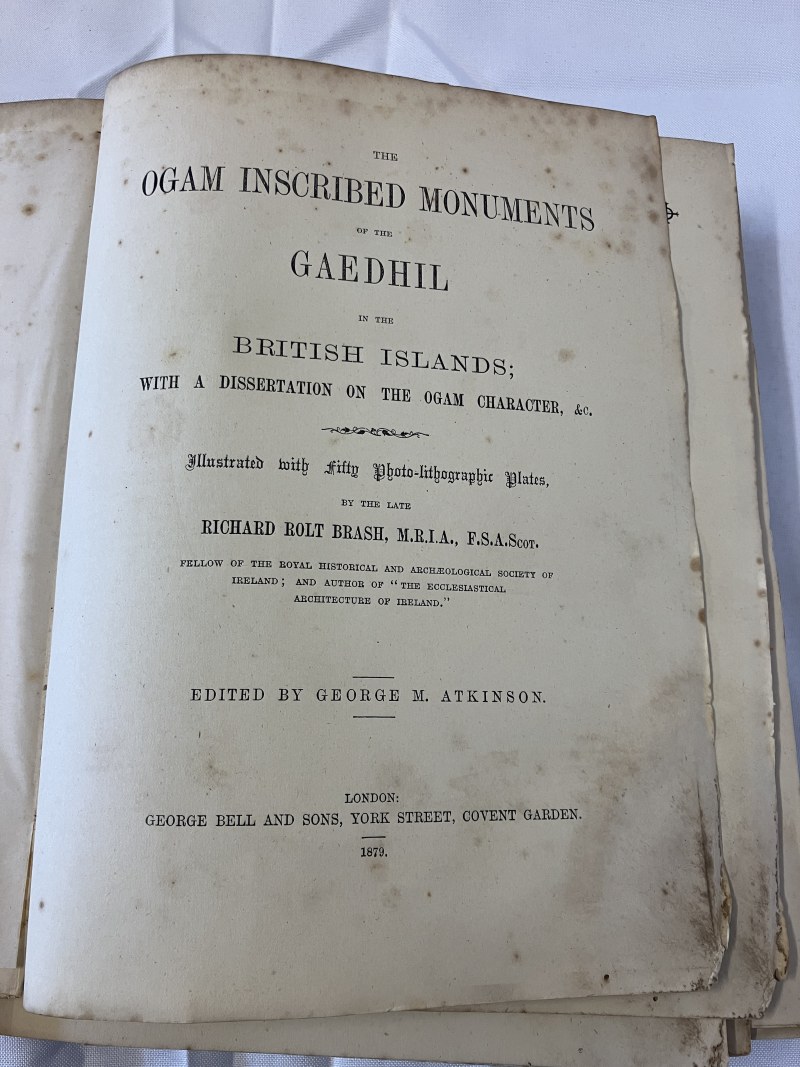 THE

OGAM INSCRIBED MONUMENTS

OF THE

GAEDHIL

IN THE

BRITISH ISLANDS;

WITH A DISSERTATION ON THE OGAM CHARACTER, &c.

Illustrated with Fifty Photo-lithographic Plates,

BY THE LATE

RICHARD ROLT BRASH, M.R.I.A., F.S.A.Scot.

FELLOW OF THE ROYAL HISTORICAL AND ARCHÆOLOGICAL SOCIETY OF IRELAND; AND AUTHOR OF "THE ECCLESIASTICAL ARCHITECTURE OF IRELAND."

EDITED BY GEORGE M. ATKINSON.

LONDON:
GEORGE BELL AND SONS, YORK STREET, COVENT GARDEN.
1879.